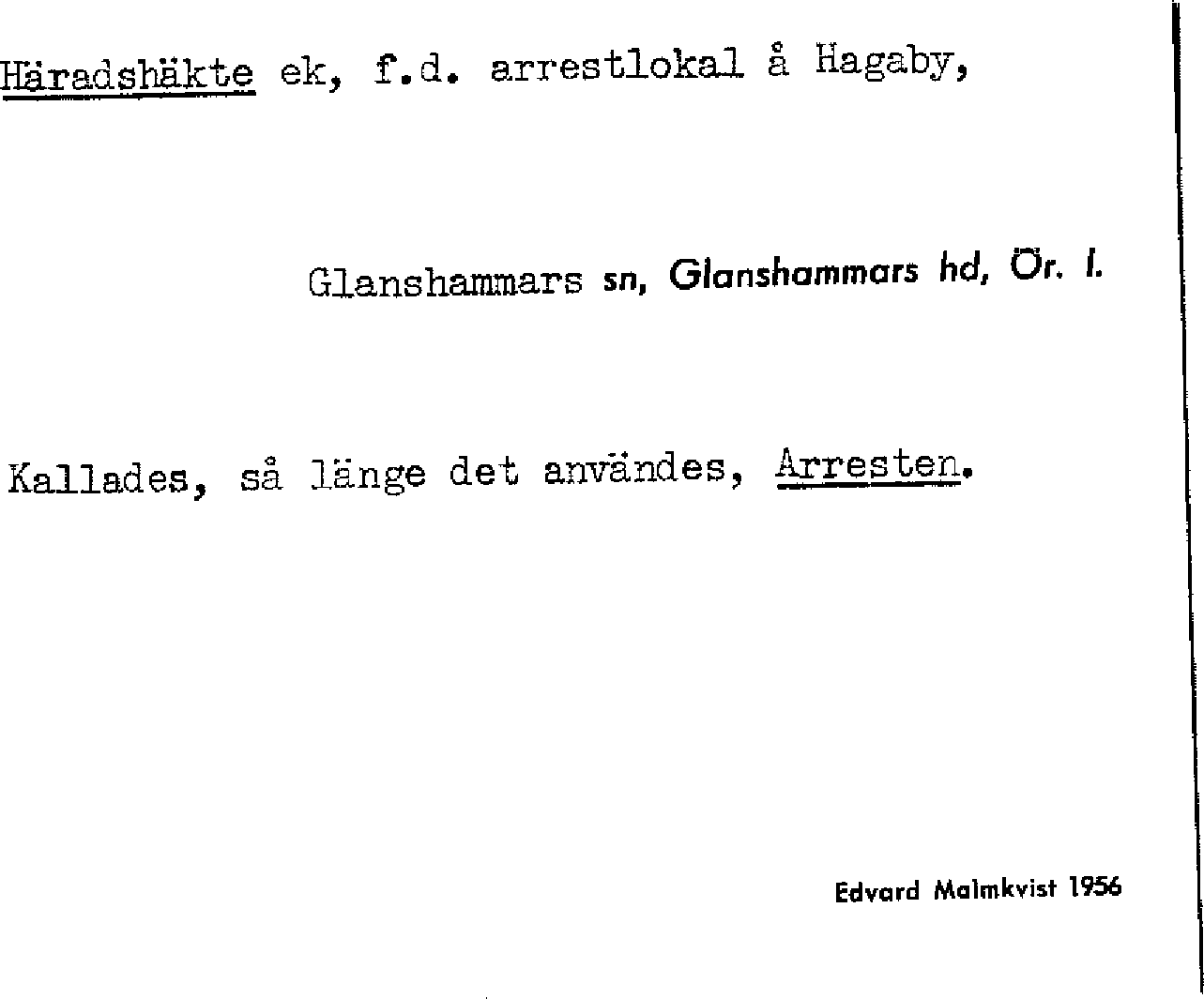 Häradshäkte ek, f.d. arrestlokal å Hagaby,

Glanshammars sn, Glanshammars hd, Ör. l.

Kallades, så länge det användes, Arresten.

Edvard Malmkvist 1956